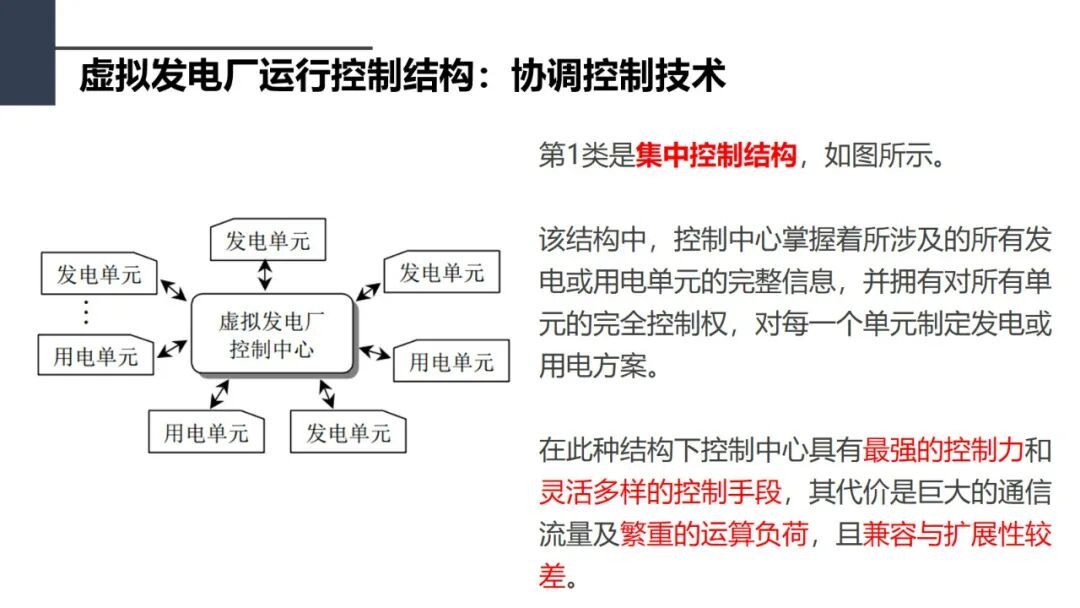 虚拟发电厂运行控制结构：协调控制技术

发电单元

发电单元

发电单元

⋮

虚拟发电厂
控制中心

用电单元

用电单元

用电单元

发电单元

第1类是集中控制结构，如图所示。

该结构中，控制中心掌握着所涉及的所有发电或用电单元的完整信息，并拥有对所有单元的完全控制权，对每一个单元制定发电或用电方案。

在此种结构下控制中心具有最强的控制力和灵活多样的控制手段，其代价是巨大的通信流量及繁重的运算负荷，且兼容与扩展性较差。